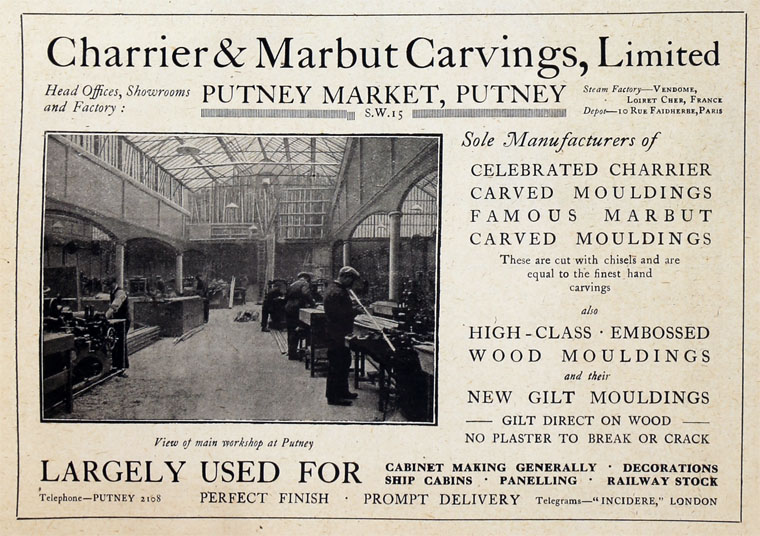 Charrier & Marbut Carvings, Limited

Head Offices, Showrooms and Factory :

PUTNEY MARKET, PUTNEY
S.W.15

Steam Factory—Vendome, Loiret Cher, France
Depot—10 Rue Faidherbe, Paris

View of main workshop at Putney

Sole Manufacturers of

CELEBRATED CHARRIER CARVED MOULDINGS
FAMOUS MARBUT CARVED MOULDINGS

These are cut with chisels and are equal to the finest hand carvings

also

HIGH-CLASS · EMBOSSED WOOD MOULDINGS

and their

NEW GILT MOULDINGS

— GILT DIRECT ON WOOD —
NO PLASTER TO BREAK OR CRACK

LARGELY USED FOR

CABINET MAKING GENERALLY · DECORATIONS
SHIP CABINS · PANELLING · RAILWAY STOCK

Telephone—PUTNEY 2108

PERFECT FINISH · PROMPT DELIVERY

Telegrams—"INCIDERE," LONDON